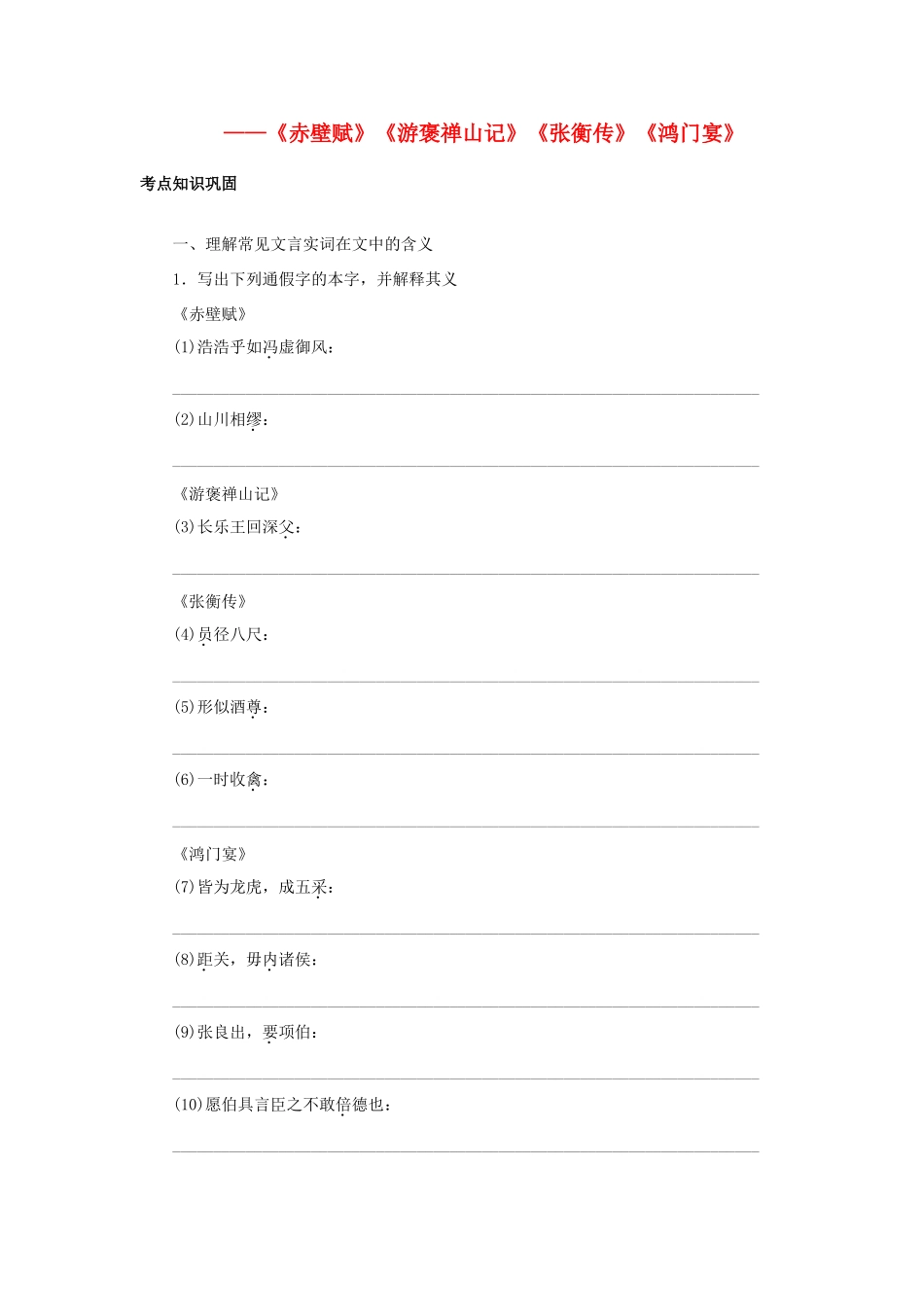 ——《赤壁赋》《游褒禅山记》《张衡传》《鸿门宴》

考点知识巩固

一、理解常见文言实词在文中的含义

1．写出下列通假字的本字，并解释其义

《赤壁赋》

(1)浩浩乎如冯虚御风：

(2)山川相缪：

《游褒禅山记》

(3)长乐王回深父：

《张衡传》

(4)员径八尺：

(5)形似酒尊：

(6)一时收禽：

《鸿门宴》

(7)皆为龙虎，成五采：

(8)距关，毋内诸侯：

(9)张良出，要项伯：

(10)愿伯具言臣之不敢倍德也：